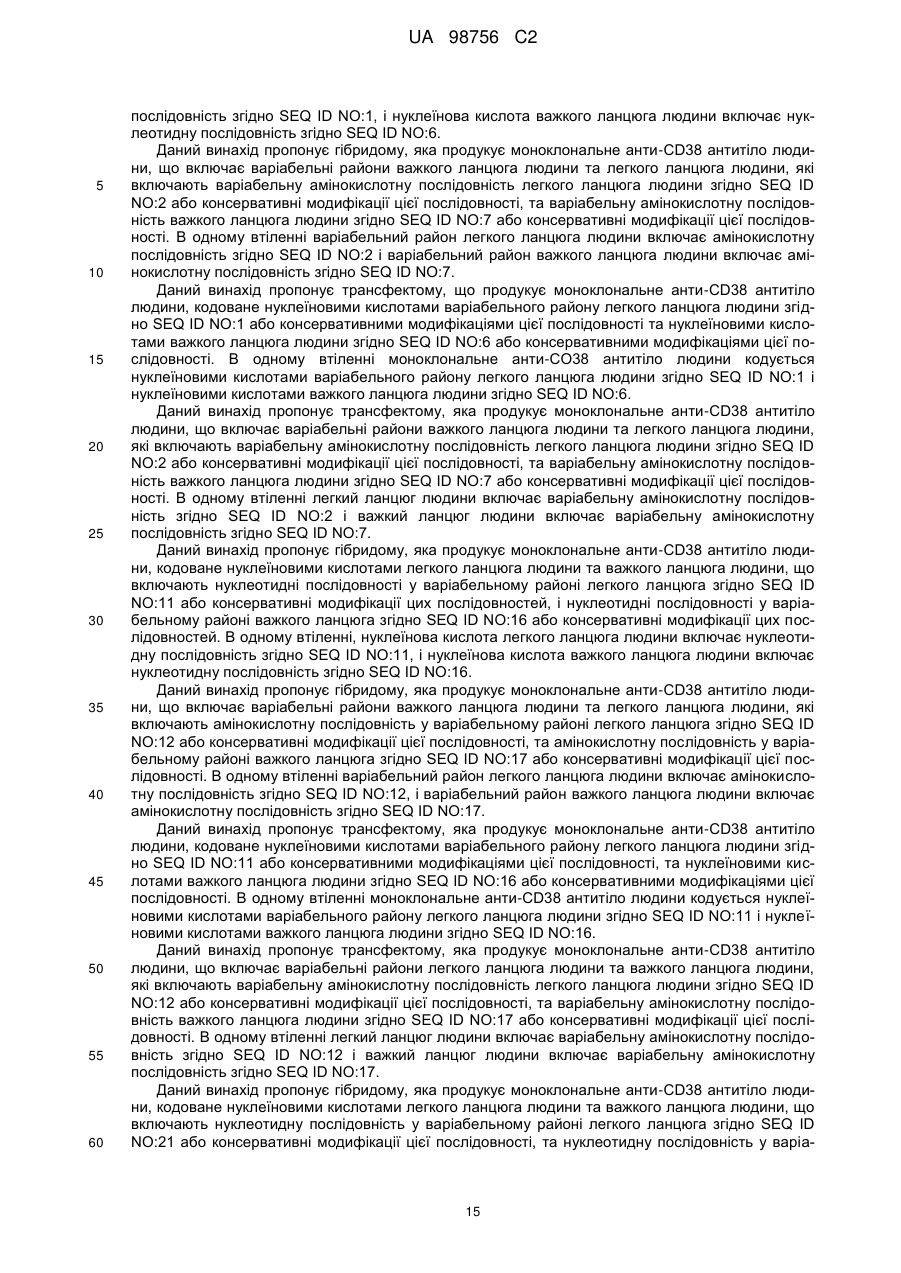 UA 98756 C2

послідовність згідно SEQ ID NO:1, і нуклеїнова кислота важкого ланцюга людини включає нуклеотидну послідовність згідно SEQ ID NO:6.

Даний винахід пропонує гібридому, яка продукує моноклональне анти-CD38 антитіло людини, що включає варіабельні райони важкого ланцюга людини та легкого ланцюга людини, які включають варіабельну амінокислотну послідовність легкого ланцюга людини згідно SEQ ID NO:2 або консервативні модифікації цієї послідовності, та варіабельну амінокислотну послідовність важкого ланцюга людини згідно SEQ ID NO:7 або консервативні модифікації цієї послідовності. В одному втіленні варіабельний район легкого ланцюга людини включає амінокислотну послідовність згідно SEQ ID NO:2 і варіабельний район важкого ланцюга людини включає амінокислотну послідовність згідно SEQ ID NO:7.

Даний винахід пропонує трансфектому, що продукує моноклональне анти-CD38 антитіло людини, кодоване нуклеїновими кислотами варіабельного району легкого ланцюга людини згідно SEQ ID NO:1 або консервативними модифікаціями цієї послідовності та нуклеїновими кислотами важкого ланцюга людини згідно SEQ ID NO:6 або консервативними модифікаціями цієї послідовності. В одному втіленні моноклональне анти-CO38 антитіло людини кодується нуклеїновими кислотами варіабельного району легкого ланцюга людини згідно SEQ ID NO:1 і нуклеїновими кислотами важкого ланцюга людини згідно SEQ ID NO:6.

Даний винахід пропонує трансфектому, яка продукує моноклональне анти-CD38 антитіло людини, що включає варіабельні райони важкого ланцюга людини та легкого ланцюга людини, які включають варіабельну амінокислотну послідовність легкого ланцюга людини згідно SEQ ID NO:2 або консервативні модифікації цієї послідовності, та варіабельну амінокислотну послідовність важкого ланцюга людини згідно SEQ ID NO:7 або консервативні модифікації цієї послідовності. В одному втіленні легкий ланцюг людини включає варіабельну амінокислотну послідовність згідно SEQ ID NO:2 і важкий ланцюг людини включає варіабельну амінокислотну послідовність згідно SEQ ID NO:7.

Даний винахід пропонує гібридому, яка продукує моноклональне анти-CD38 антитіло людини, кодоване нуклеїновими кислотами легкого ланцюга людини та важкого ланцюга людини, що включають нуклеотидні послідовності у варіабельному районі легкого ланцюга згідно SEQ ID NO:11 або консервативні модифікації цих послідовностей, і нуклеотидні послідовності у варіабельному районі важкого ланцюга згідно SEQ ID NO:16 або консервативні модифікації цих послідовностей. В одному втіленні, нуклеїнова кислота легкого ланцюга людини включає нуклеотидну послідовність згідно SEQ ID NO:11, і нуклеїнова кислота важкого ланцюга людини включає нуклеотидну послідовність згідно SEQ ID NO:16.

Даний винахід пропонує гібридому, яка продукує моноклональне анти-CD38 антитіло людини, що включає варіабельні райони важкого ланцюга людини та легкого ланцюга людини, які включають амінокислотну послідовність у варіабельному районі легкого ланцюга згідно SEQ ID NO:12 або консервативні модифікації цієї послідовності, та амінокислотну послідовність у варіабельному районі важкого ланцюга згідно SEQ ID NO:17 або консервативні модифікації цієї послідовності. В одному втіленні варіабельний район легкого ланцюга людини включає амінокислотну послідовність згідно SEQ ID NO:12, і варіабельний район важкого ланцюга людини включає амінокислотну послідовність згідно SEQ ID NO:17.

Даний винахід пропонує трансфектому, яка продукує моноклональне анти-CD38 антитіло людини, кодоване нуклеїновими кислотами варіабельного району легкого ланцюга людини згідно SEQ ID NO:11 або консервативними модифікаціями цієї послідовності, та нуклеїновими кислотами важкого ланцюга людини згідно SEQ ID NO:16 або консервативними модифікаціями цієї послідовності. В одному втіленні моноклональне анти-CD38 антитіло людини кодується нуклеїновими кислотами варіабельного району легкого ланцюга людини згідно SEQ ID NO:11 і нуклеїновими кислотами важкого ланцюга людини згідно SEQ ID NO:16.

Даний винахід пропонує трансфектому, яка продукує моноклональне анти-CD38 антитіло людини, що включає варіабельні райони легкого ланцюга людини та важкого ланцюга людини, які включають варіабельну амінокислотну послідовність легкого ланцюга людини згідно SEQ ID NO:12 або консервативні модифікації цієї послідовності, та варіабельну амінокислотну послідовність важкого ланцюга людини згідно SEQ ID NO:17 або консервативні модифікації цієї послідовності. В одному втіленні легкий ланцюг людини включає варіабельну амінокислотну послідовність згідно SEQ ID NO:12 і важкий ланцюг людини включає варіабельну амінокислотну послідовність згідно SEQ ID NO:17.

Даний винахід пропонує гібридому, яка продукує моноклональне анти-CD38 антитіло людини, кодоване нуклеїновими кислотами легкого ланцюга людини та важкого ланцюга людини, що включають нуклеотидну послідовність у варіабельному районі легкого ланцюга згідно SEQ ID NO:21 або консервативні модифікації цієї послідовності, та нуклеотидну послідовність у варіа-

5
10
15
20
25
30
35
40
45
50
55
60

15